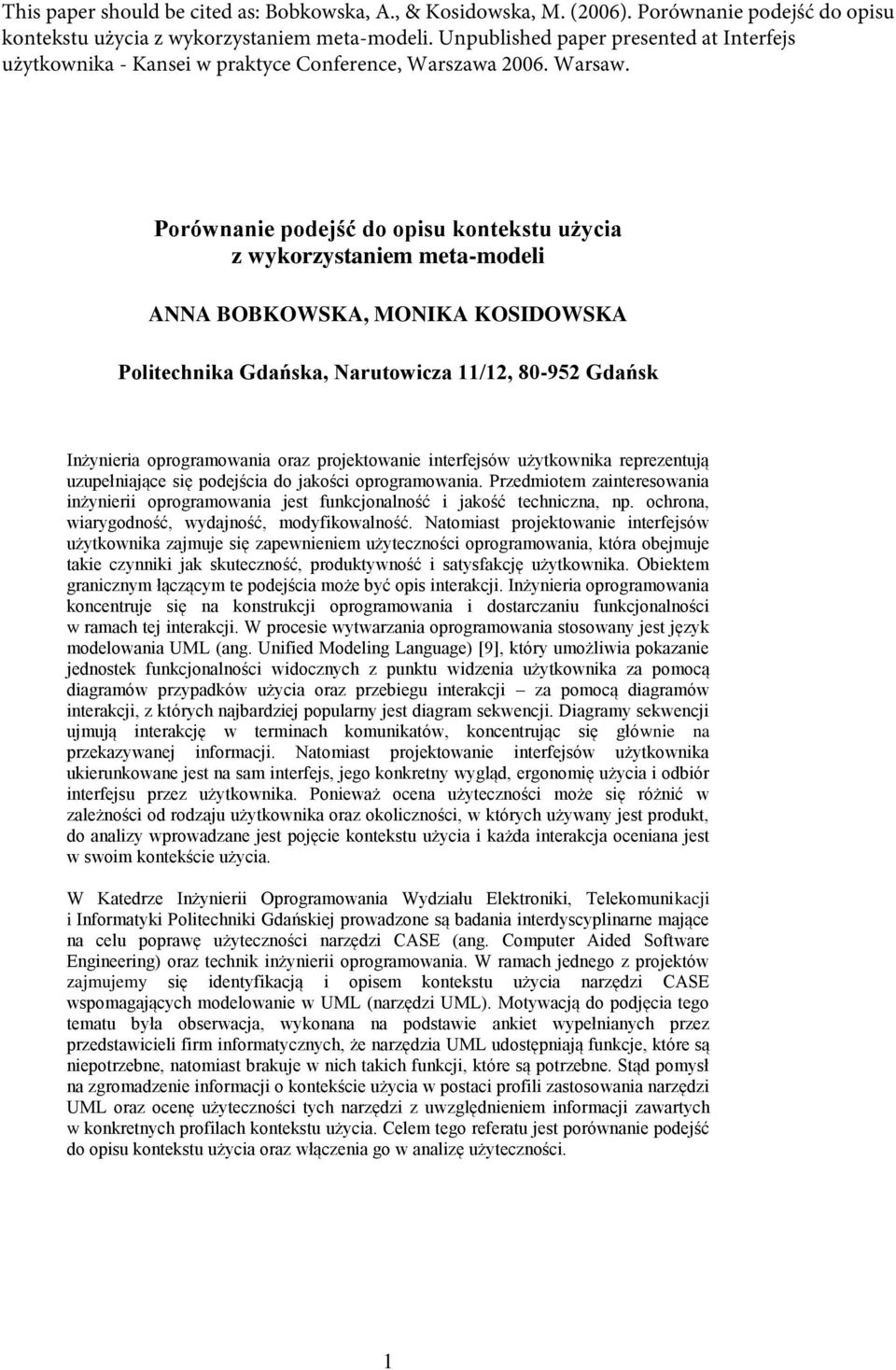 This paper should be cited as: Bobkowska, A., & Kosidowska, M. (2006). Porównanie podejść do opisu kontekstu użycia z wykorzystaniem meta-modeli. Unpublished paper presented at Interfejs użytkownika - Kansei w praktyce Conference, Warszawa 2006. Warsaw.

Porównanie podejść do opisu kontekstu użycia z wykorzystaniem meta-modeli

ANNA BOBKOWSKA, MONIKA KOSIDOWSKA

Politechnika Gdańska, Narutowicza 11/12, 80-952 Gdańsk

Inżynieria oprogramowania oraz projektowanie interfejsów użytkownika reprezentują uzupełniające się podejścia do jakości oprogramowania. Przedmiotem zainteresowania inżynierii oprogramowania jest funkcjonalność i jakość techniczna, np. ochrona, wiarygodność, wydajność, modyfikowalność. Natomiast projektowanie interfejsów użytkownika zajmuje się zapewnieniem użyteczności oprogramowania, która obejmuje takie czynniki jak skuteczność, produktywność i satysfakcję użytkownika. Obiektem granicznym łączącym te podejścia może być opis interakcji. Inżynieria oprogramowania koncentruje się na konstrukcji oprogramowania i dostarczaniu funkcjonalności w ramach tej interakcji. W procesie wytwarzania oprogramowania stosowany jest język modelowania UML (ang. Unified Modeling Language) [9], który umożliwia pokazanie jednostek funkcjonalności widocznych z punktu widzenia użytkownika za pomocą diagramów przypadków użycia oraz przebiegu interakcji – za pomocą diagramów interakcji, z których najbardziej popularny jest diagram sekwencji. Diagramy sekwencji ujmują interakcję w terminach komunikatów, koncentrując się głównie na przekazywanej informacji. Natomiast projektowanie interfejsów użytkownika ukierunkowane jest na sam interfejs, jego konkretny wygląd, ergonomię użycia i odbiór interfejsu przez użytkownika. Ponieważ ocena użyteczności może się różnić w zależności od rodzaju użytkownika oraz okoliczności, w których używany jest produkt, do analizy wprowadzane jest pojęcie kontekstu użycia i każda interakcja oceniana jest w swoim kontekście użycia.

W Katedrze Inżynierii Oprogramowania Wydziału Elektroniki, Telekomunikacji i Informatyki Politechniki Gdańskiej prowadzone są badania interdyscyplinarne mające na celu poprawę użyteczności narzędzi CASE (ang. Computer Aided Software Engineering) oraz technik inżynierii oprogramowania. W ramach jednego z projektów zajmujemy się identyfikacją i opisem kontekstu użycia narzędzi CASE wspomagających modelowanie w UML (narzędzi UML). Motywacją do podjęcia tego tematu była obserwacja, wykonana na podstawie ankiet wypełnianych przez przedstawicieli firm informatycznych, że narzędzia UML udostępniają funkcje, które są niepotrzebne, natomiast brakuje w nich takich funkcji, które są potrzebne. Stąd pomysł na zgromadzenie informacji o kontekście użycia w postaci profili zastosowania narzędzi UML oraz ocenę użyteczności tych narzędzi z uwzględnieniem informacji zawartych w konkretnych profilach kontekstu użycia. Celem tego referatu jest porównanie podejść do opisu kontekstu użycia oraz włączenia go w analizę użyteczności.

1